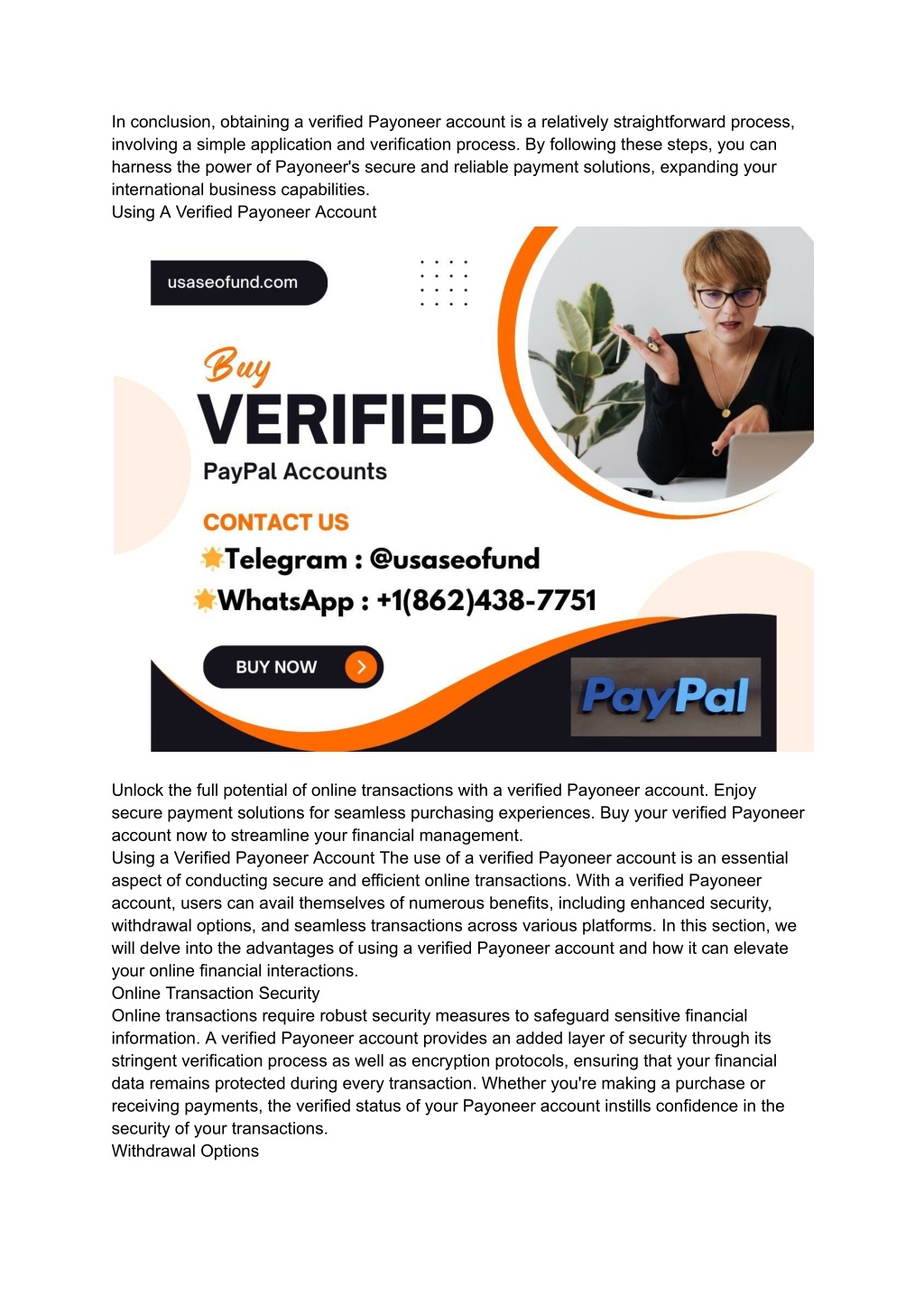 In conclusion, obtaining a verified Payoneer account is a relatively straightforward process, involving a simple application and verification process. By following these steps, you can harness the power of Payoneer's secure and reliable payment solutions, expanding your international business capabilities.
Using A Verified Payoneer Account

usaseofund.com

Buy
VERIFIED
PayPal Accounts

CONTACT US
Telegram : @usaseofund
WhatsApp : +1(862)438-7751

BUY NOW

PayPal

Unlock the full potential of online transactions with a verified Payoneer account. Enjoy secure payment solutions for seamless purchasing experiences. Buy your verified Payoneer account now to streamline your financial management.
Using a Verified Payoneer Account The use of a verified Payoneer account is an essential aspect of conducting secure and efficient online transactions. With a verified Payoneer account, users can avail themselves of numerous benefits, including enhanced security, withdrawal options, and seamless transactions across various platforms. In this section, we will delve into the advantages of using a verified Payoneer account and how it can elevate your online financial interactions.
Online Transaction Security
Online transactions require robust security measures to safeguard sensitive financial information. A verified Payoneer account provides an added layer of security through its stringent verification process as well as encryption protocols, ensuring that your financial data remains protected during every transaction. Whether you're making a purchase or receiving payments, the verified status of your Payoneer account instills confidence in the security of your transactions.
Withdrawal Options